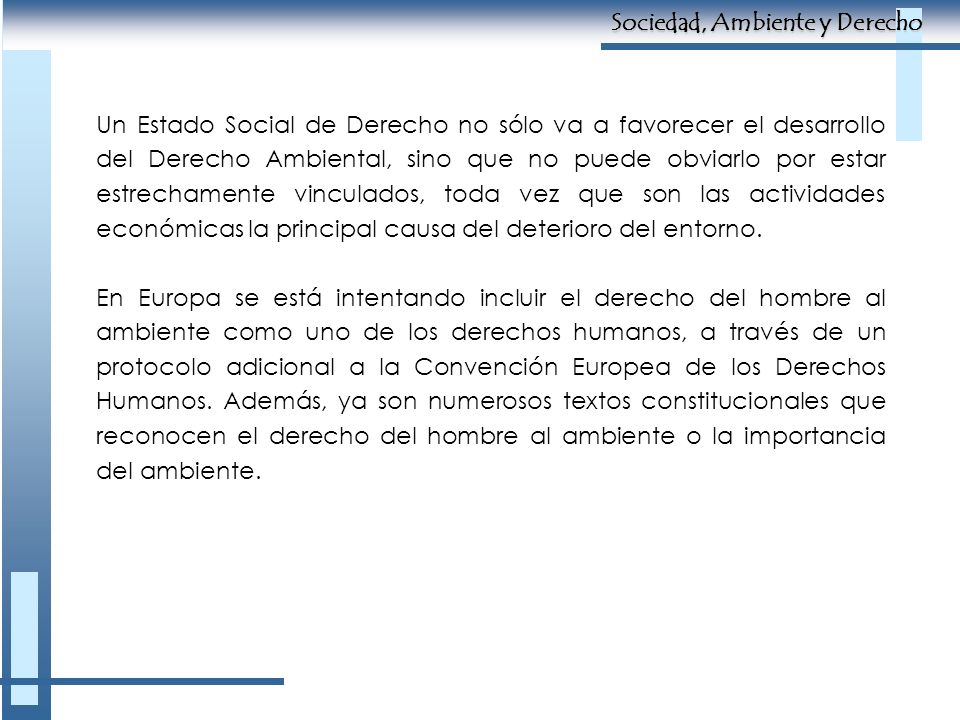 Sociedad, Ambiente y Derecho

Un Estado Social de Derecho no sólo va a favorecer el desarrollo del Derecho Ambiental, sino que no puede obviarlo por estar estrechamente vinculados, toda vez que son las actividades económicas la principal causa del deterioro del entorno.

En Europa se está intentando incluir el derecho del hombre al ambiente como uno de los derechos humanos, a través de un protocolo adicional a la Convención Europea de los Derechos Humanos. Además, ya son numerosos textos constitucionales que reconocen el derecho del hombre al ambiente o la importancia del ambiente.